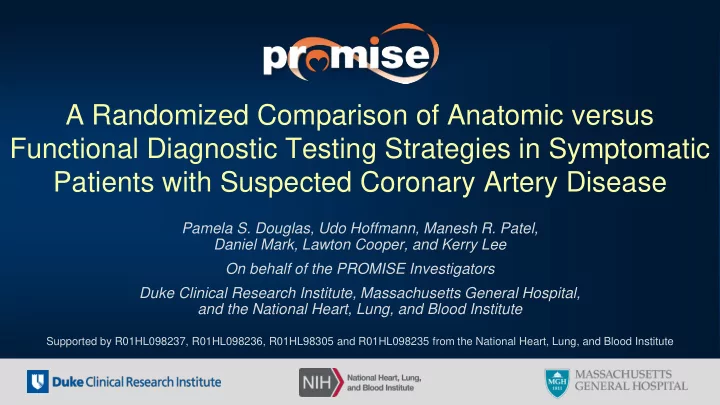 promise

A Randomized Comparison of Anatomic versus Functional Diagnostic Testing Strategies in Symptomatic Patients with Suspected Coronary Artery Disease

Pamela S. Douglas, Udo Hoffmann, Manesh R. Patel, Daniel Mark, Lawton Cooper, and Kerry Lee

On behalf of the PROMISE Investigators

Duke Clinical Research Institute, Massachusetts General Hospital, and the National Heart, Lung, and Blood Institute

Supported by R01HL098237, R01HL098236, R01HL98305 and R01HL098235 from the National Heart, Lung, and Blood Institute

Duke Clinical Research Institute

NIH National Heart, Lung, and Blood Institute

MGH 1811 MASSACHUSETTS GENERAL HOSPITAL